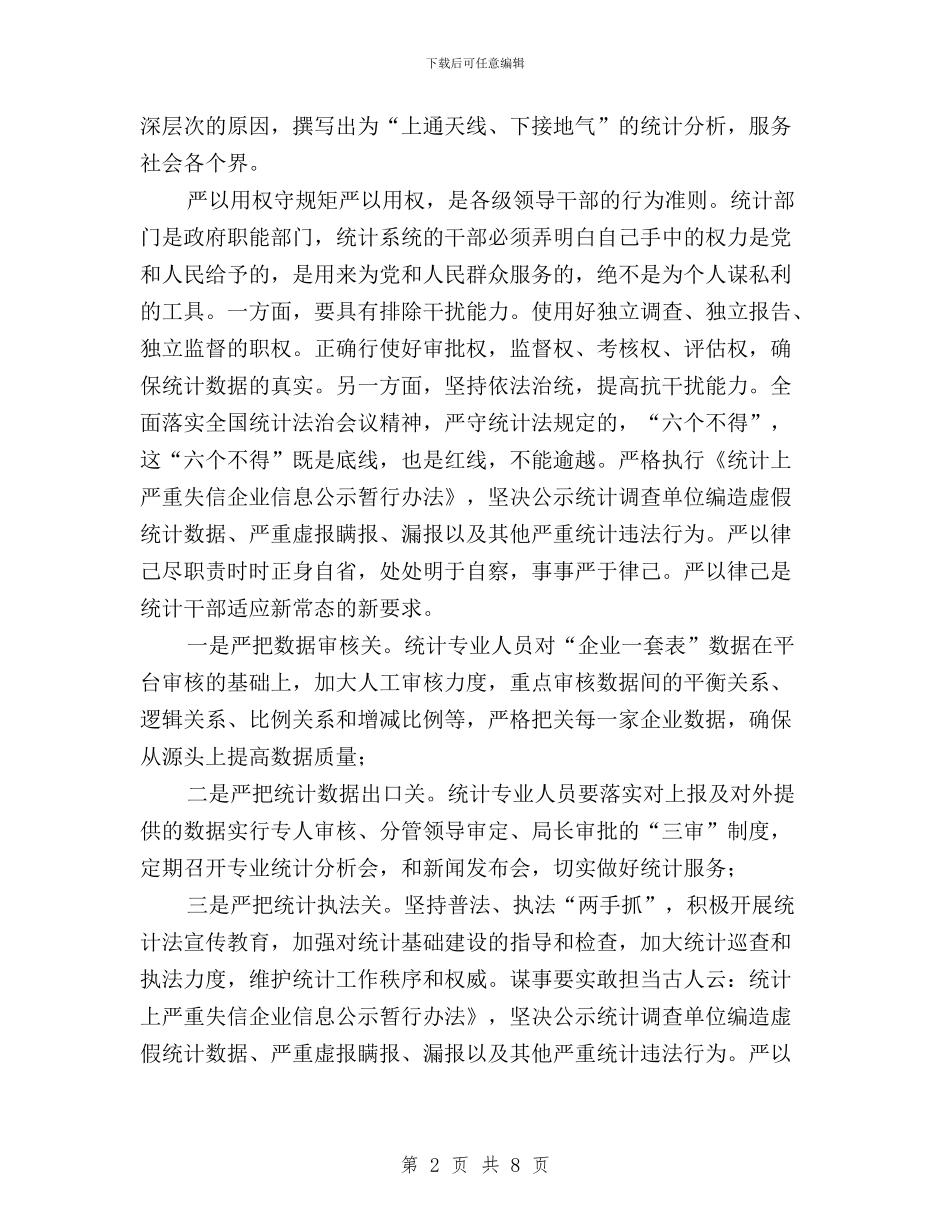 下载后可任意编辑

深层次的原因，撰写出为“上通天线、下接地气”的统计分析，服务社会各个界。

严以用权守规矩严以用权，是各级领导干部的行为准则。统计部门是政府职能部门，统计系统的干部必须弄明白自己手中的权力是党和人民给予的，是用来为党和人民群众服务的，绝不是为个人谋私利的工具。一方面，要具有排除干扰能力。使用好独立调查、独立报告、独立监督的职权。正确行使好审批权，监督权、考核权、评估权，确保统计数据的真实。另一方面，坚持依法治统，提高抗干扰能力。全面落实全国统计法治会议精神，严守统计法规定的，“六个不得”，这“六个不得”既是底线，也是红线，不能逾越。严格执行《统计上严重失信企业信息公示暂行办法》，坚决公示统计调查单位编造虚假统计数据、严重虚报瞒报、漏报以及其他严重统计违法行为。严以律己尽职责时时正身自省，处处明于自察，事事严于律己。严以律己是统计干部适应新常态的新要求。

一是严把数据审核关。统计专业人员对“企业一套表”数据在平台审核的基础上，加大人工审核力度，重点审核数据间的平衡关系、逻辑关系、比例关系和增减比例等，严格把关每一家企业数据，确保从源头上提高数据质量；

二是严把统计数据出口关。统计专业人员要落实对上报及对外提供的数据实行专人审核、分管领导审定、局长审批的“三审”制度，定期召开专业统计分析会，和新闻发布会，切实做好统计服务；

三是严把统计执法关。坚持普法、执法“两手抓”，积极开展统计法宣传教育，加强对统计基础建设的指导和检查，加大统计巡查和执法力度，维护统计工作秩序和权威。谋事要实敢担当古人云：统计上严重失信企业信息公示暂行办法》，坚决公示统计调查单位编造虚假统计数据、严重虚报瞒报、漏报以及其他严重统计违法行为。严以

第 2 页 共 8 页